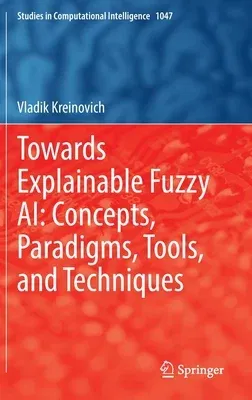 Studies in Computational Intelligence 1047

Vladik Kreinovich

Towards Explainable Fuzzy AI: Concepts, Paradigms, Tools, and Techniques

Springer